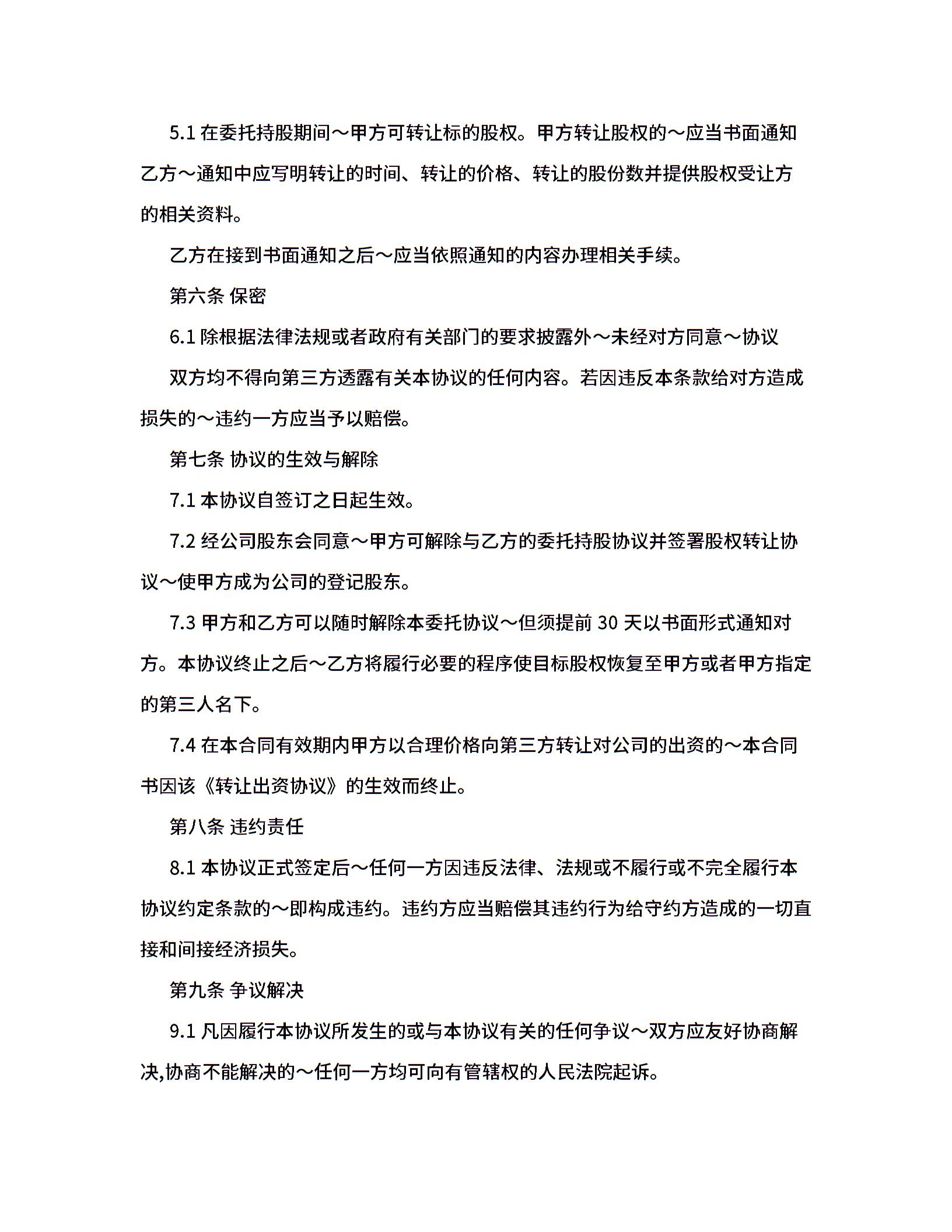 5.1 在委托持股期间～甲方可转让标的股权。甲方转让股权的～应当书面通知乙方～通知中应写明转让的时间、转让的价格、转让的股份数并提供股权受让方的相关资料。

乙方在接到书面通知之后～应当依照通知的内容办理相关手续。

第六条 保密

6.1 除根据法律法规或者政府有关部门的要求披露外～未经对方同意～协议

双方均不得向第三方透露有关本协议的任何内容。若因违反本条款给对方造成损失的～违约一方应当予以赔偿。

第七条 协议的生效与解除

7.1 本协议自签订之日起生效。

7.2 经公司股东会同意～甲方可解除与乙方的委托持股协议并签署股权转让协议～使甲方成为公司的登记股东。

7.3 甲方和乙方可以随时解除本委托协议～但须提前 30 天以书面形式通知对方。本协议终止之后～乙方将履行必要的程序使目标股权恢复至甲方或者甲方指定的第三人名下。

7.4 在本合同有效期内甲方以合理价格向第三方转让对公司的出资的～本合同书因该《转让出资协议》的生效而终止。

第八条 违约责任

8.1 本协议正式签定后～任何一方因违反法律、法规或不履行或不完全履行本协议约定条款的～即构成违约。违约方应当赔偿其违约行为给守约方造成的一切直接和间接经济损失。

第九条 争议解决

9.1 凡因履行本协议所发生的或与本协议有关的任何争议～双方应友好协商解决,协商不能解决的～任何一方均可向有管辖权的人民法院起诉。